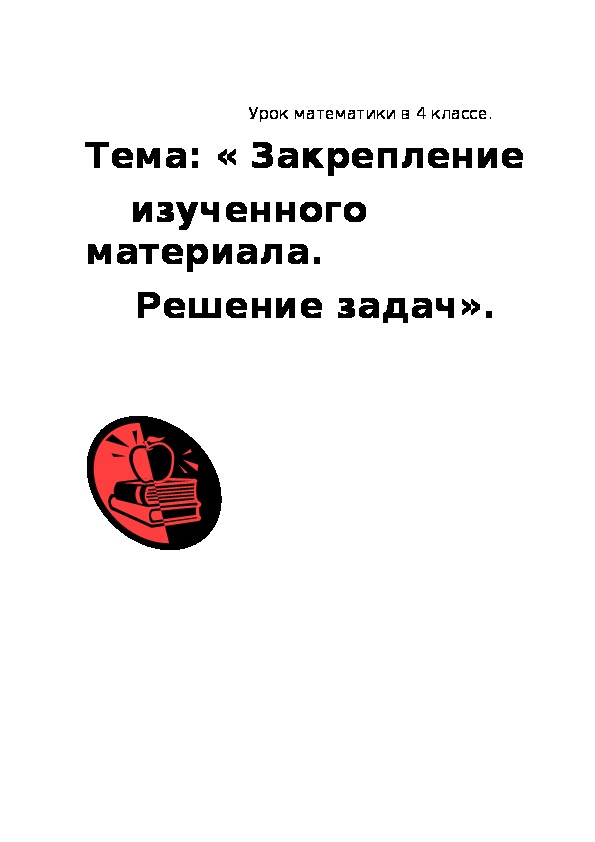 Урок математики в 4 классе.

Тема: « Закрепление изученного материала. Решение задач».